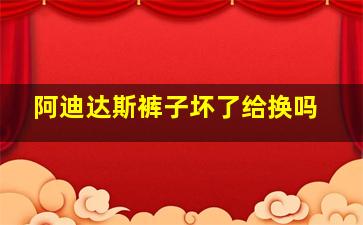 阿迪达斯裤子坏了给换吗